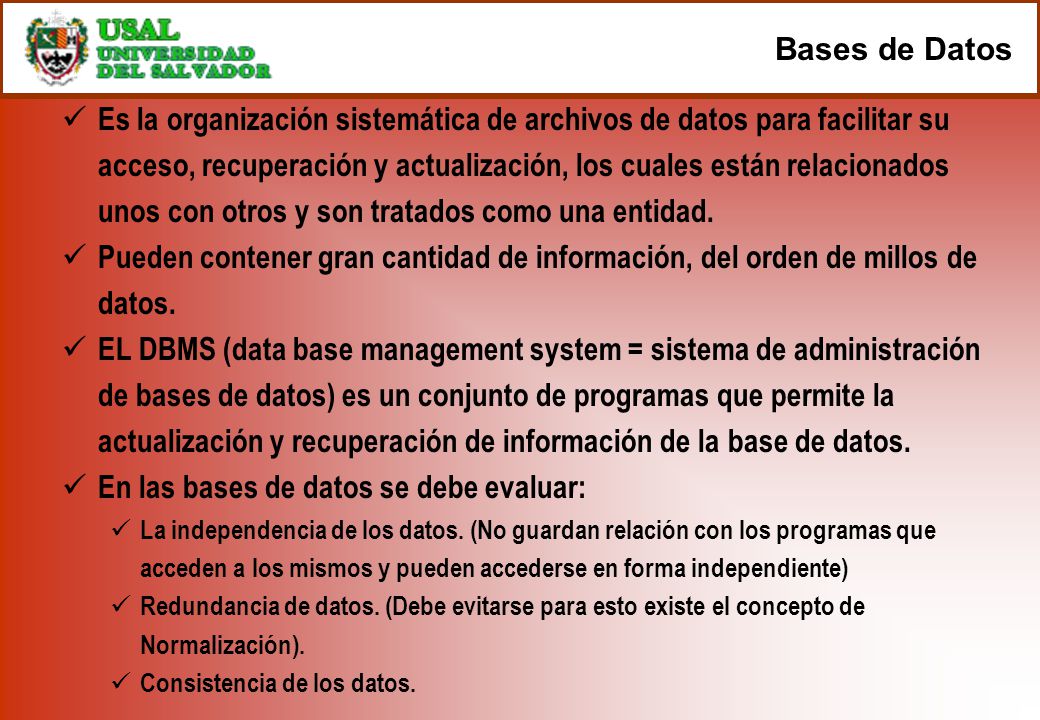 USAL
UNIVERSIDAD
DEL SALVADOR

Bases de Datos

✓ Es la organización sistemática de archivos de datos para facilitar su acceso, recuperación y actualización, los cuales están relacionados unos con otros y son tratados como una entidad.
✓ Pueden contener gran cantidad de información, del orden de millos de datos.
✓ EL DBMS (data base management system = sistema de administración de bases de datos) es un conjunto de programas que permite la actualización y recuperación de información de la base de datos.
✓ En las bases de datos se debe evaluar:
✓ La independencia de los datos. (No guardan relación con los programas que acceden a los mismos y pueden accederse en forma independiente)
✓ Redundancia de datos. (Debe evitarse para esto existe el concepto de Normalización).
✓ Consistencia de los datos.